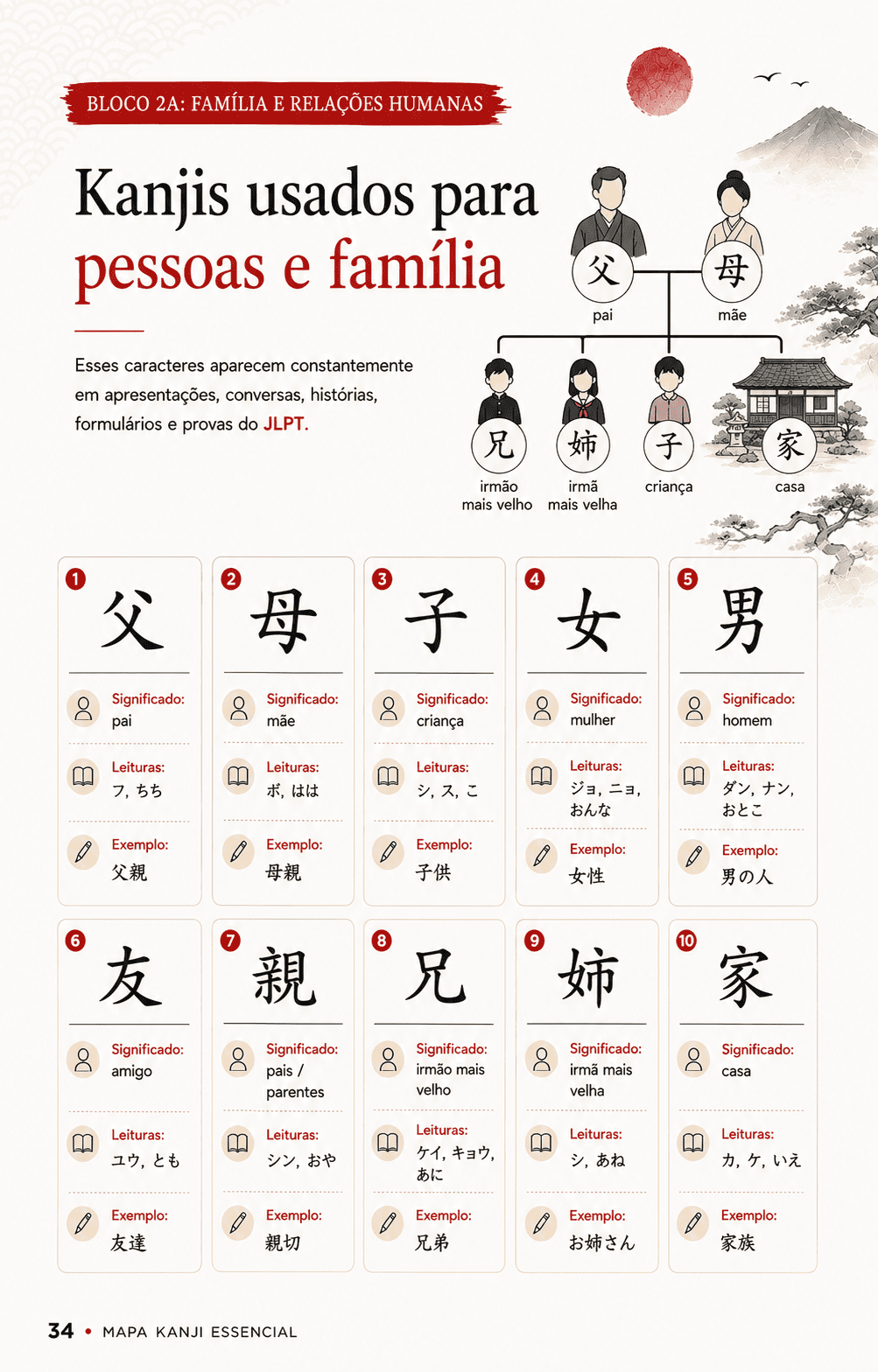 BLOCO 2A: FAMÍLIA E RELAÇÕES HUMANAS

Kanjis usados para pessoas e família

Esses caracteres aparecem constantemente em apresentações, conversas, histórias, formulários e provas do JLPT.

父
pai

母
mãe

兄
irmão mais velho

姉
irmã mais velha

子
criança

家
casa

1
父
Significado: pai
Leituras: フ, ちち
Exemplo: 父親

2
母
Significado: mãe
Leituras: ボ, はは
Exemplo: 母親

3
子
Significado: criança
Leituras: シ, ス, こ
Exemplo: 子供

4
女
Significado: mulher
Leituras: ジョ, ニョ, おんな
Exemplo: 女性

5
男
Significado: homem
Leituras: ダン, ナン, おとこ
Exemplo: 男の人

6
友
Significado: amigo
Leituras: ユウ, とも
Exemplo: 友達

7
親
Significado: pais / parentes
Leituras: シン, おや
Exemplo: 親切

8
兄
Significado: irmão mais velho
Leituras: ケイ, キョウ, あに
Exemplo: 兄弟

9
姉
Significado: irmã mais velha
Leituras: シ, あね
Exemplo: お姉さん

10
家
Significado: casa
Leituras: カ, ケ, いえ
Exemplo: 家族

34 • MAPA KANJI ESSENCIAL